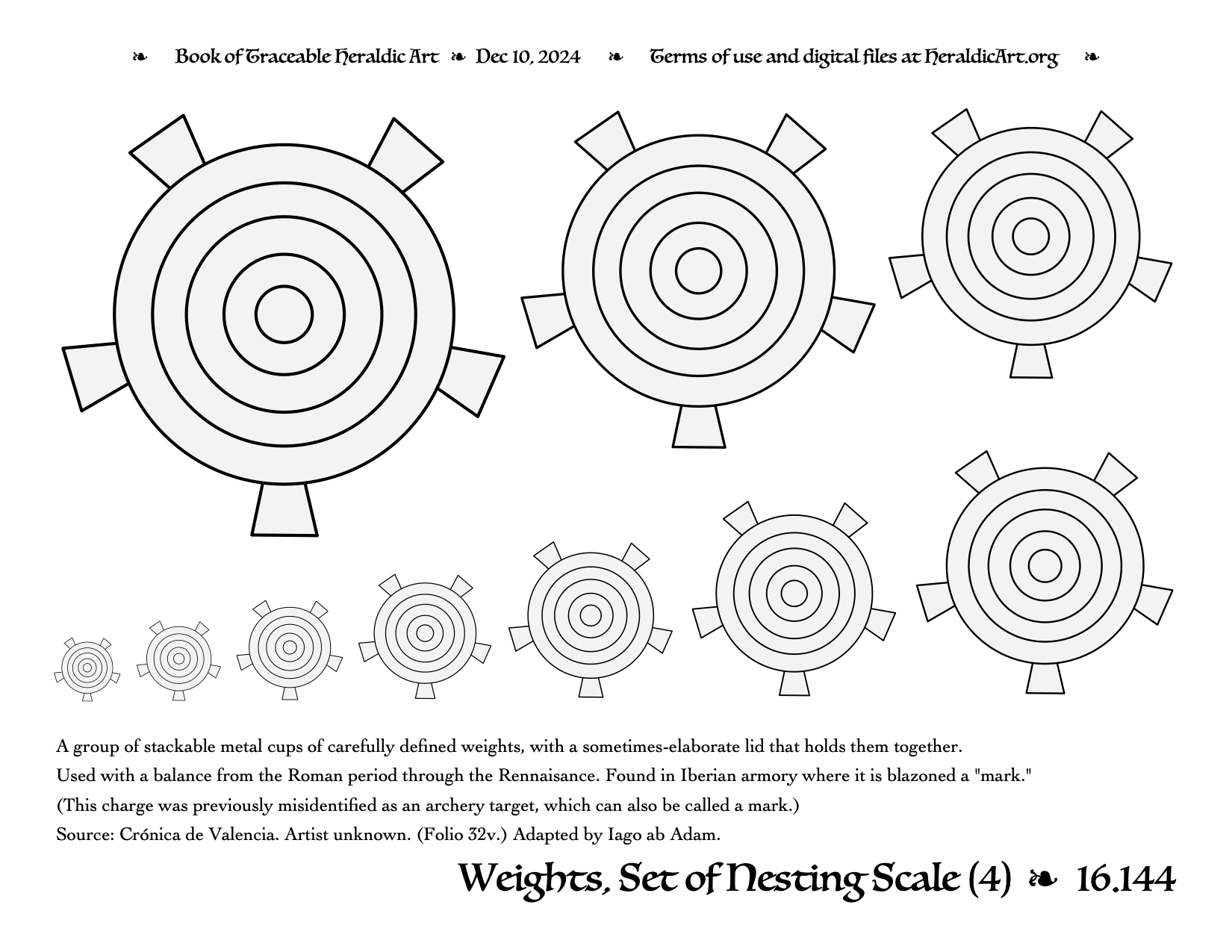 ❧ Book of Traceable Heraldic Art ❧ Dec 10, 2024 ❧ Terms of use and digital files at HeraldicArt.org ❧

A group of stackable metal cups of carefully defined weights, with a sometimes-elaborate lid that holds them together.
Used with a balance from the Roman period through the Rennaisance. Found in Iberian armory where it is blazoned a "mark."
(This charge was previously misidentified as an archery target, which can also be called a mark.)
Source: Crónica de Valencia. Artist unknown. (Folio 32v.) Adapted by Iago ab Adam.

Weights, Set of Nesting Scale (4) ❧ 16.144